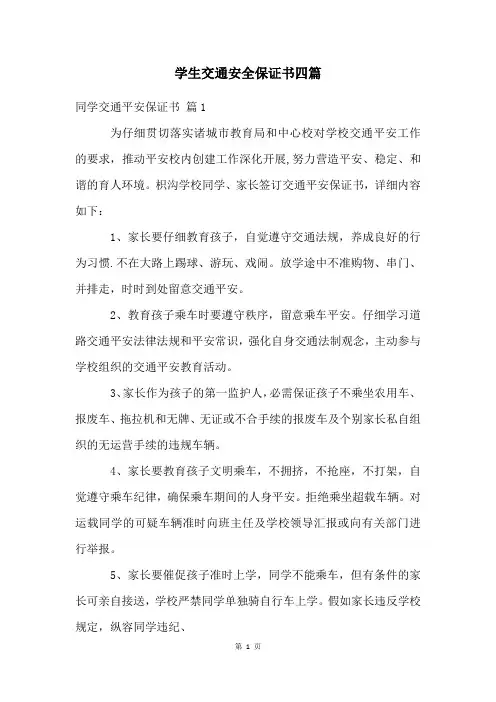 学生交通安全保证书四篇

同学交通平安保证书 篇1

为仔细贯切落实诸城市教育局和中心校对学校交通平安工作的要求，推动平安校内创建工作深化开展,努力营造平安、稳定、和谐的育人环境。枳沟学校同学、家长签订交通平安保证书，详细内容如下：

1、家长要仔细教育孩子，自觉遵守交通法规，养成良好的行为习惯.不在大路上踢球、游玩、戏闹。放学途中不准购物、串门、并排走，时时到处留意交通平安。

2、教育孩子乘车时要遵守秩序，留意乘车平安。仔细学习道路交通平安法律法规和平安常识，强化自身交通法制观念，主动参与学校组织的交通平安教育活动。

3、家长作为孩子的第一监护人，必需保证孩子不乘坐农用车、报废车、拖拉机和无牌、无证或不合手续的报废车及个别家长私自组织的无运营手续的违规车辆。

4、家长要教育孩子文明乘车，不拥挤，不抢座，不打架，自觉遵守乘车纪律，确保乘车期间的人身平安。拒绝乘坐超载车辆。对运载同学的可疑车辆准时向班主任及学校领导汇报或向有关部门进行举报。

5、家长要催促孩子准时上学，同学不能乘车，但有条件的家长可亲自接送，学校严禁同学单独骑自行车上学。假如家长违反学校规定，纵容同学违纪、

第 1 页